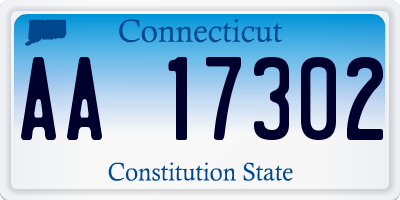 Connecticut

AA 17302

Constitution State